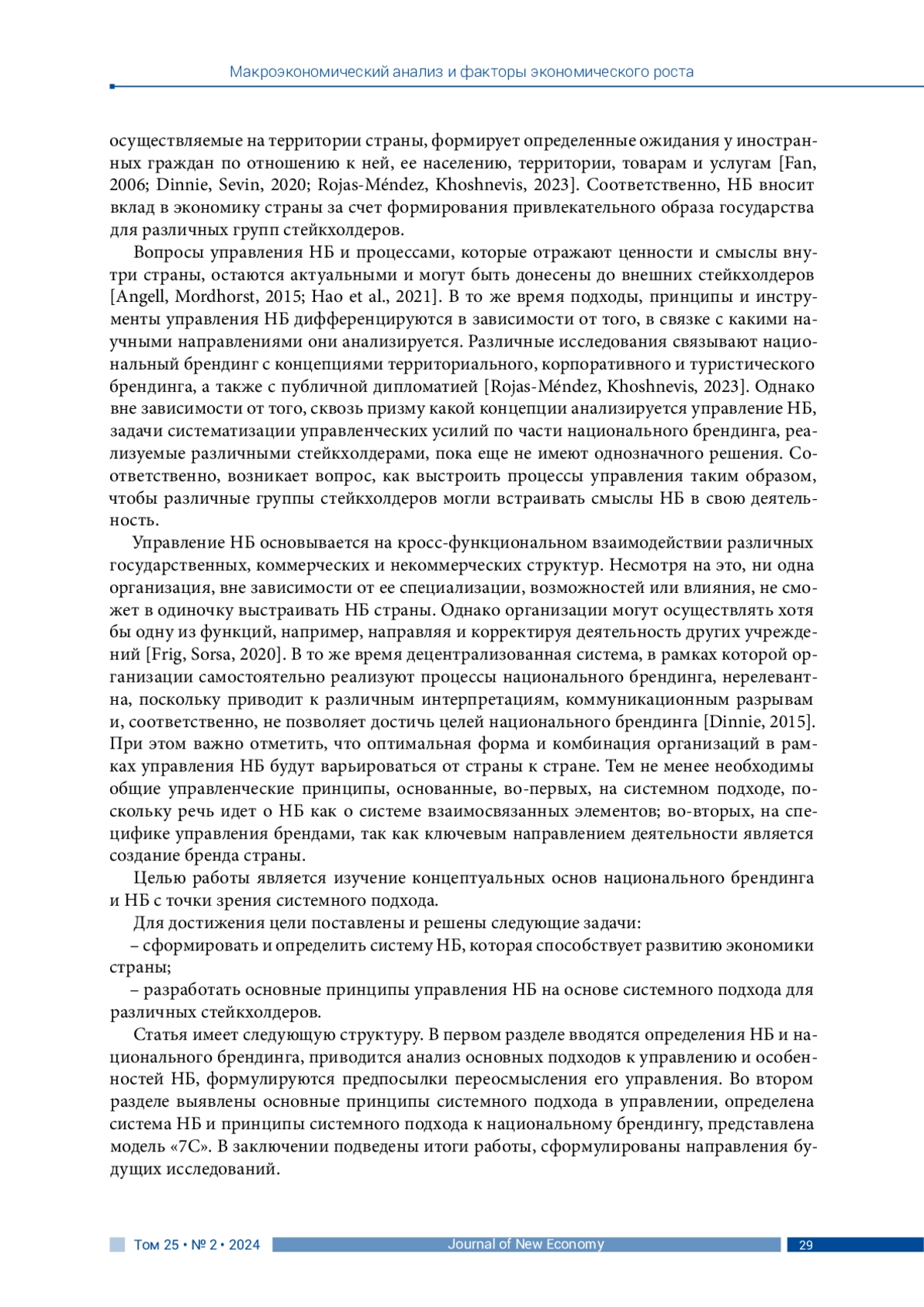 Макроэкономический анализ и факторы экономического роста

осуществляемые на территории страны, формирует определенные ожидания у иностранных граждан по отношению к ней, ее населению, территории, товарам и услугам [Fan, 2006; Dinnie, Sevin, 2020; Rojas-Méndez, Khoshnevis, 2023]. Соответственно, НБ вносит вклад в экономику страны за счет формирования привлекательного образа государства для различных групп стейкхолдеров.

Вопросы управления НБ и процессами, которые отражают ценности и смыслы внутри страны, остаются актуальными и могут быть донесены до внешних стейкхолдеров [Angell, Mordhorst, 2015; Hao et al., 2021]. В то же время подходы, принципы и инструменты управления НБ дифференцируются в зависимости от того, в связке с какими научными направлениями они анализируется. Различные исследования связывают национальный брендинг с концепциями территориального, корпоративного и туристического брендинга, а также с публичной дипломатией [Rojas-Méndez, Khoshnevis, 2023]. Однако вне зависимости от того, сквозь призму какой концепции анализируется управление НБ, задачи систематизации управленческих усилий по части национального брендинга, реализуемые различными стейкхолдерами, пока еще не имеют однозначного решения. Соответственно, возникает вопрос, как выстроить процессы управления таким образом, чтобы различные группы стейкхолдеров могли встраивать смыслы НБ в свою деятельность.

Управление НБ основывается на кросс-функциональном взаимодействии различных государственных, коммерческих и некоммерческих структур. Несмотря на это, ни одна организация, вне зависимости от ее специализации, возможностей или влияния, не сможет в одиночку выстраивать НБ страны. Однако организации могут осуществлять хотя бы одну из функций, например, направляя и корректируя деятельность других учреждений [Frig, Sorsa, 2020]. В то же время децентрализованная система, в рамках которой организации самостоятельно реализуют процессы национального брендинга, нерелевантна, поскольку приводит к различным интерпретациям, коммуникационным разрывам и, соответственно, не позволяет достичь целей национального брендинга [Dinnie, 2015]. При этом важно отметить, что оптимальная форма и комбинация организаций в рамках управления НБ будут варьироваться от страны к стране. Тем не менее необходимы общие управленческие принципы, основанные, во-первых, на системном подходе, поскольку речь идет о НБ как о системе взаимосвязанных элементов; во-вторых, на специфике управления брендами, так как ключевым направлением деятельности является создание бренда страны.

Целью работы является изучение концептуальных основ национального брендинга и НБ с точки зрения системного подхода.

Для достижения цели поставлены и решены следующие задачи:
– сформировать и определить систему НБ, которая способствует развитию экономики страны;
– разработать основные принципы управления НБ на основе системного подхода для различных стейкхолдеров.

Статья имеет следующую структуру. В первом разделе вводятся определения НБ и национального брендинга, приводится анализ основных подходов к управлению и особенностей НБ, формулируются предпосылки переосмысления его управления. Во втором разделе выявлены основные принципы системного подхода в управлении, определена система НБ и принципы системного подхода к национальному брендингу, представлена модель «7С». В заключении подведены итоги работы, сформулированы направления будущих исследований.

Том 25 • № 2 • 2024 Journal of New Economy 29